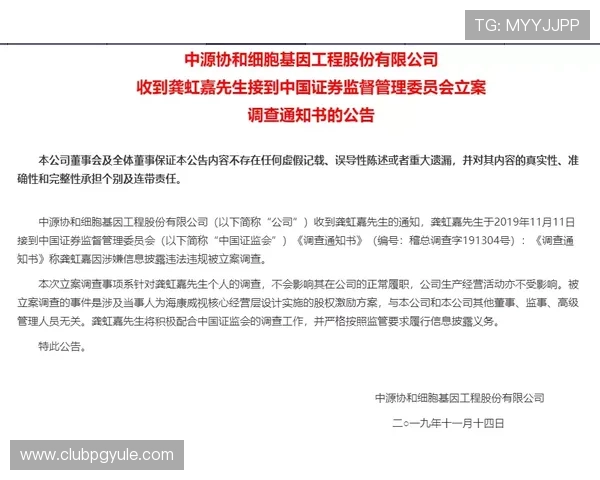 TG: MYYJJPP

中源协和细胞基因工程股份有限公司
收到龚虹嘉先生接到中国证券监督管理委员会立案
调查通知书的公告

本公司董事会及全体董事保证本公告内容不存在任何虚假记载、误导性陈述或者重大遗漏，并对其内容的真实性、准确性和完整性承担个别及连带责任。

中源协和细胞基因工程股份有限公司（以下简称“公司”）收到龚虹嘉先生的通知，龚虹嘉先生于2019年11月11日接到中国证券监督管理委员会（以下简称“中国证监会”）《调查通知书》（编号：稽总调查字191304号）：《调查通知书》称龚虹嘉因涉嫌信息披露违法违规被立案调查。

本次立案调查事项系针对龚虹嘉先生个人的调查，不会影响其在公司的正常履职，公司生产经营活动亦不受影响。被立案调查的事件是涉及当事人为海康威视核心经营层设计实施的股权激励方案，与本公司和本公司其他董事、监事、高级管理人员无关。龚虹嘉先生将积极配合中国证监会的调查工作，并严格按照监管要求履行信息披露义务。

特此公告。

中源协和细胞基因工程股份有限公司

二○一九年十一月十四日

www.clubpgyule.com